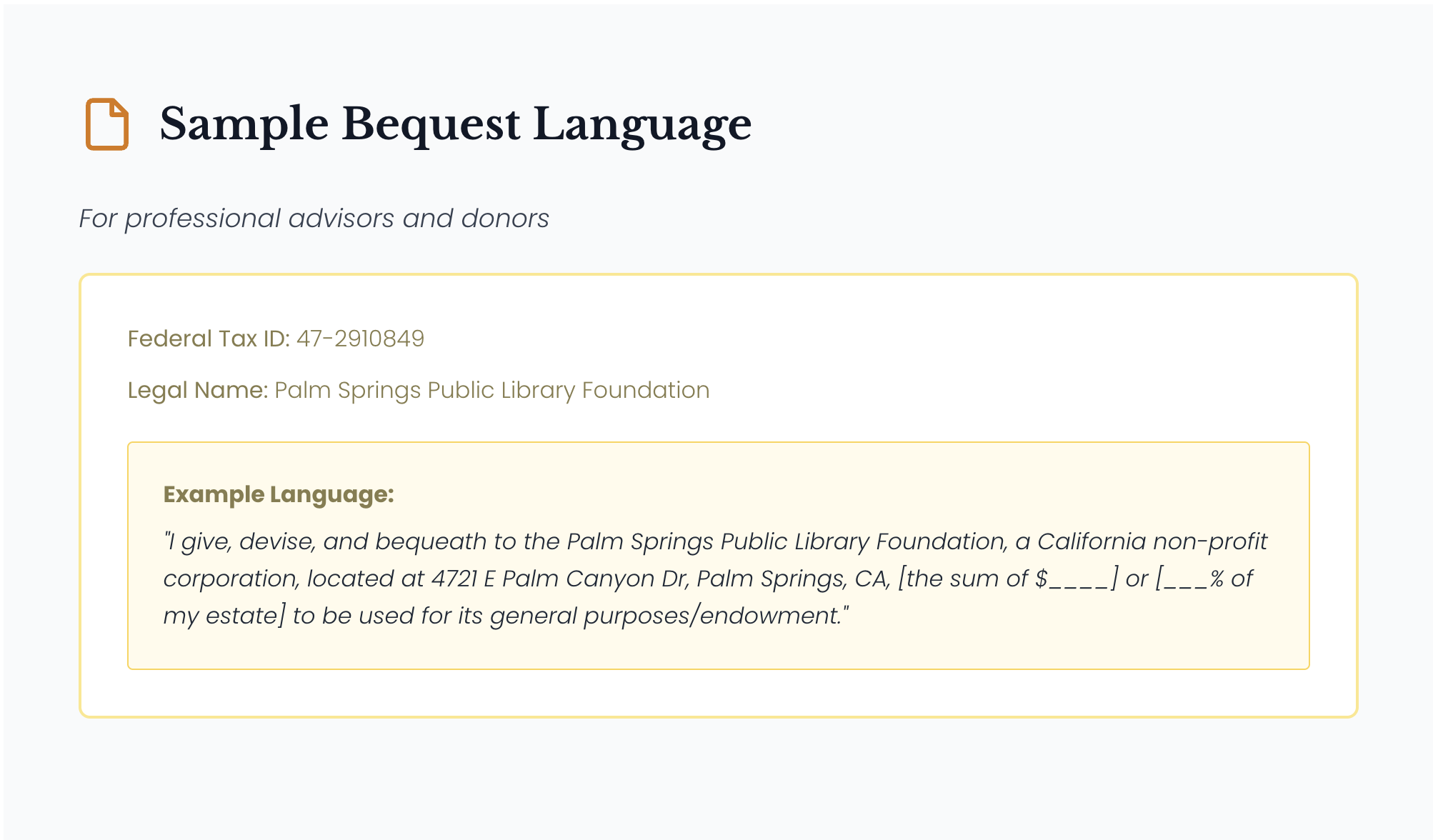 Sample Bequest Language

For professional advisors and donors

Federal Tax ID: 47-2910849

Legal Name: Palm Springs Public Library Foundation

Example Language:

"I give, devise, and bequeath to the Palm Springs Public Library Foundation, a California non-profit corporation, located at 4721 E Palm Canyon Dr, Palm Springs, CA, [the sum of $____] or [____% of my estate] to be used for its general purposes/endowment."